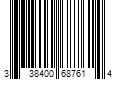 3 38400 68761 4